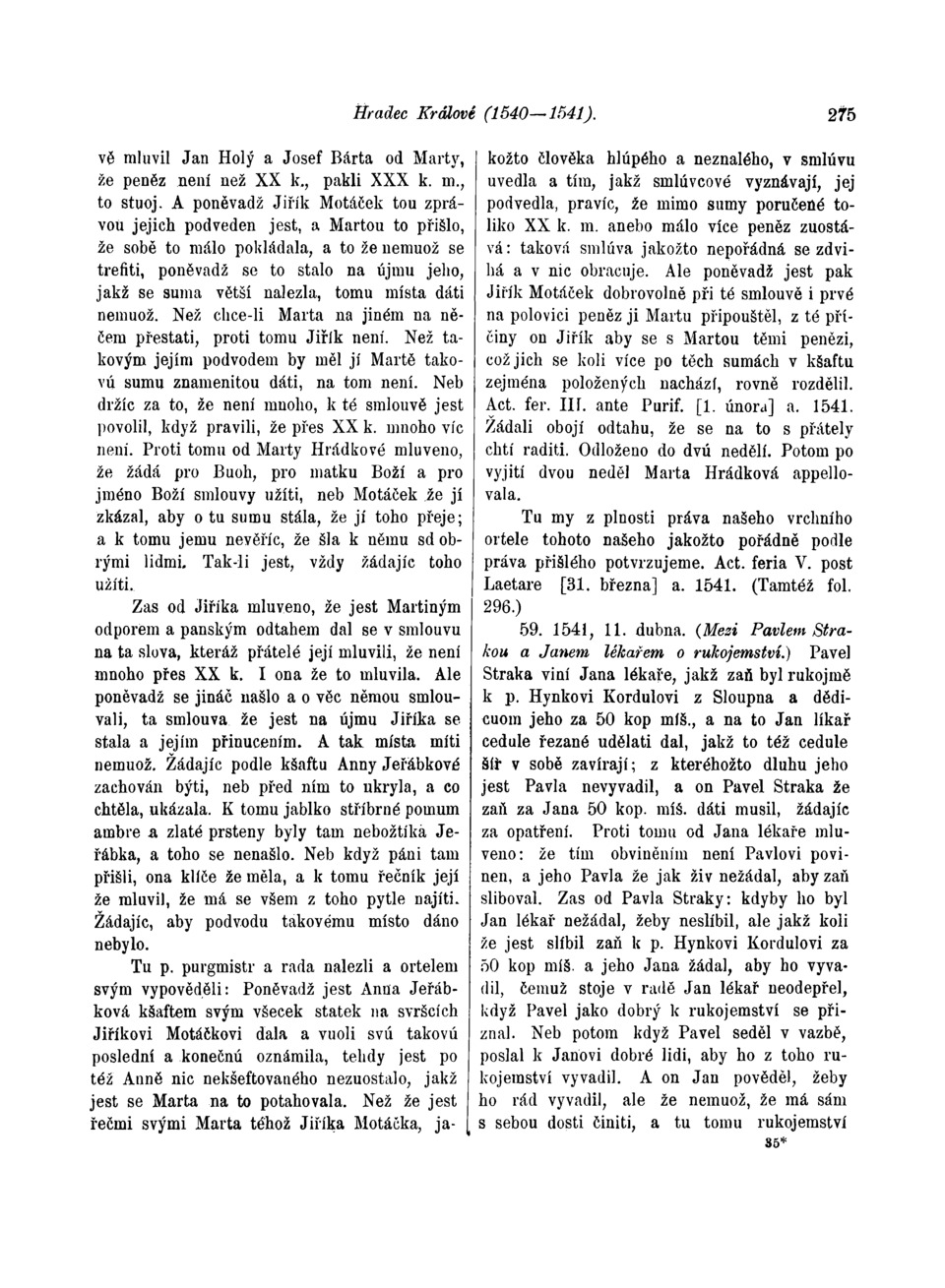 Hradec Králové (1540—1541). 275

vě mluvil Jan Holý a Josef Bárta od Marty, že peněz není než XX k., pakli XXX k. m., to stuoj. A poněvadž Jiřík Motáček tou zprávou jejich podveden jest, a Martou to přišlo, že sobě to málo pokládala, a to že nemuož se trefiti, poněvadž se to stalo na újmu jeho, jakž se suma větší nalezla, tomu místa dáti nemuož. Než chce-li Marta na jiném na něčem přestati, proti tomu Jiřík není. Než takovým jejím podvodem by měl jí Martě takovú sumu znamenitou dáti, na tom není. Neb držíc za to, že není mnoho, k té smlouvě jest povolil, když pravili, že přes XX k. mnoho víc není. Proti tomu od Marty Hrádkové mluveno, že žádá pro Buoh, pro matku Boží a pro jméno Boží smlouvy užíti, neb Motáček že jí zkázal, aby o tu sumu stála, že jí toho přeje; a k tomu jemu nevěříc, že šla k němu sd obrými lidmi. Tak-li jest, vždy žádajíc toho užíti.

Zas od Jiříka mluveno, že jest Martiným odporem a panským odtahem dal se v smlouvu na ta slova, kteráž přátelé její mluvili, že není mnoho přes XX k. I ona že to mluvila. Ale poněvadž se jináč našlo a o věc němou smlouvali, ta smlouva že jest na újmu Jiříka se stala a jejím přinucením. A tak místa míti nemuož. Žádajíc podle kšaftu Anny Jeřábkové zachován býti, neb před ním to ukryla, a co chtěla, ukázala. K tomu jablko stříbrné pomum ambre a zlaté prsteny byly tam nebožtíka Jeřábka, a toho se nenašlo. Neb když páni tam přišli, ona klíče že měla, a k tomu řečník její že mluvil, že má se všem z toho pytle najíti. Žádajíc, aby podvodu takovému místo dáno nebylo.

Tu p. purgmistr a rada nalezli a ortelem svým vypověděli: Poněvadž jest Anna Jeřábková kšaftem svým všecek statek na svršcích Jiříkovi Motáčkovi dala a vuoli svú takovú poslední a konečnú oznámila, tehdy jest po též Anně nic nekšeftovaného nezuostalo, jakž jest se Marta na to potahovala. Než že jest řečmi svými Marta téhož Jiříka Motáčka, jakožto člověka hlúpého a neznalého, v smlúvu uvedla a tím, jakž smlúvcové vyznávají, jej podvedla, pravíc, že mimo sumy poručené toliko XX k. m. anebo málo více peněz zuostává: taková smlúva jakožto nepořádná se zdvihá a v nic obracuje. Ale poněvadž jest pak Jiřík Motáček dobrovolně při té smlouvě i prvé na polovici peněz ji Martu připouštěl, z té příčiny on Jiřík aby se s Martou těmi penězi, což jich se koli více po těch sumách v kšaftu zejména položených nachází, rovně rozdělil. Act. fer. III. ante Purif. [1. února] a. 1541. Žádali obojí odtahu, že se na to s přátely chtí raditi. Odloženo do dvú nedělí. Potom po vyjití dvou neděl Marta Hrádková appellovala.

Tu my z plnosti práva našeho vrchního ortele tohoto našeho jakožto pořádně podle práva přišlého potvrzujeme. Act. feria V. post Laetare [31. března] a. 1541. (Tamtéž fol. 296.)

59. 1541, 11. dubna. (Mezi Pavlem Strakou a Janem lékařem o rukojemství.) Pavel Straka viní Jana lékaře, jakž zaň byl rukojmě k p. Hynkovi Kordulovi z Sloupna a dědicuom jeho za 50 kop míš., a na to Jan líkař cedule řezané udělati dal, jakž to též cedule šíř v sobě zavírají; z kteréhožto dluhu jeho jest Pavla nevyvadil, a on Pavel Straka že zaň za Jana 50 kop. míš. dáti musil, žádajíc za opatření. Proti tomu od Jana lékaře mluveno: že tím obviněním není Pavlovi povinen, a jeho Pavla že jak živ nežádal, aby zaň sliboval. Zas od Pavla Straky: kdyby ho byl Jan lékař nežádal, žeby neslíbil, ale jakž koli že jest slíbil zaň k p. Hynkovi Kordulovi za 50 kop míš. a jeho Jana žádal, aby ho vyvadil, čemuž stoje v radě Jan lékař neodepřel, když Pavel jako dobrý k rukojemství se přiznal. Neb potom když Pavel seděl v vazbě, poslal k Janovi dobré lidi, aby ho z toho rukojemství vyvadil. A on Jan pověděl, žeby ho rád vyvadil, ale že nemuož, že má sám s sebou dosti činiti, a tu tomu rukojemství

35*